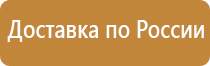 Доставка по России